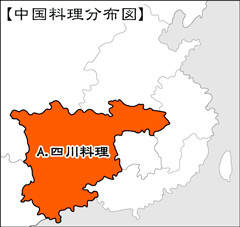 【中国料理分布図】

A.四川料理